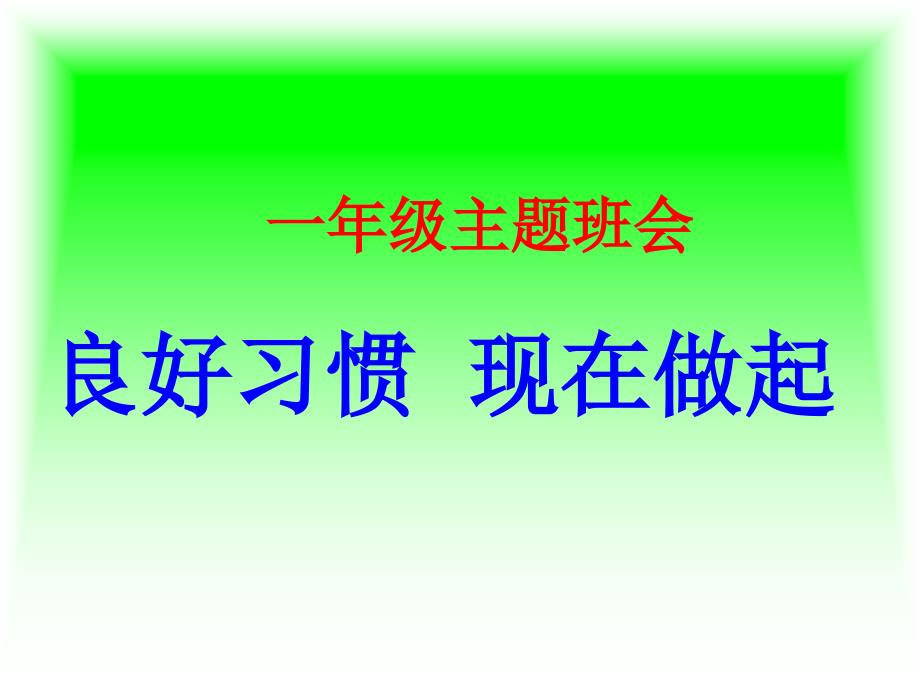 一年级主题班会

良好习惯 现在做起